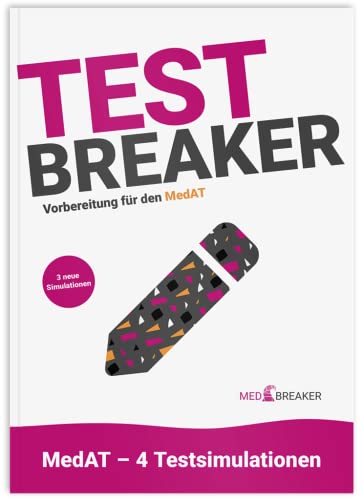 TEST
BREAKER

Vorbereitung für den MedAT

3 neue Simulationen

MED BREAKER

MedAT – 4 Testsimulationen